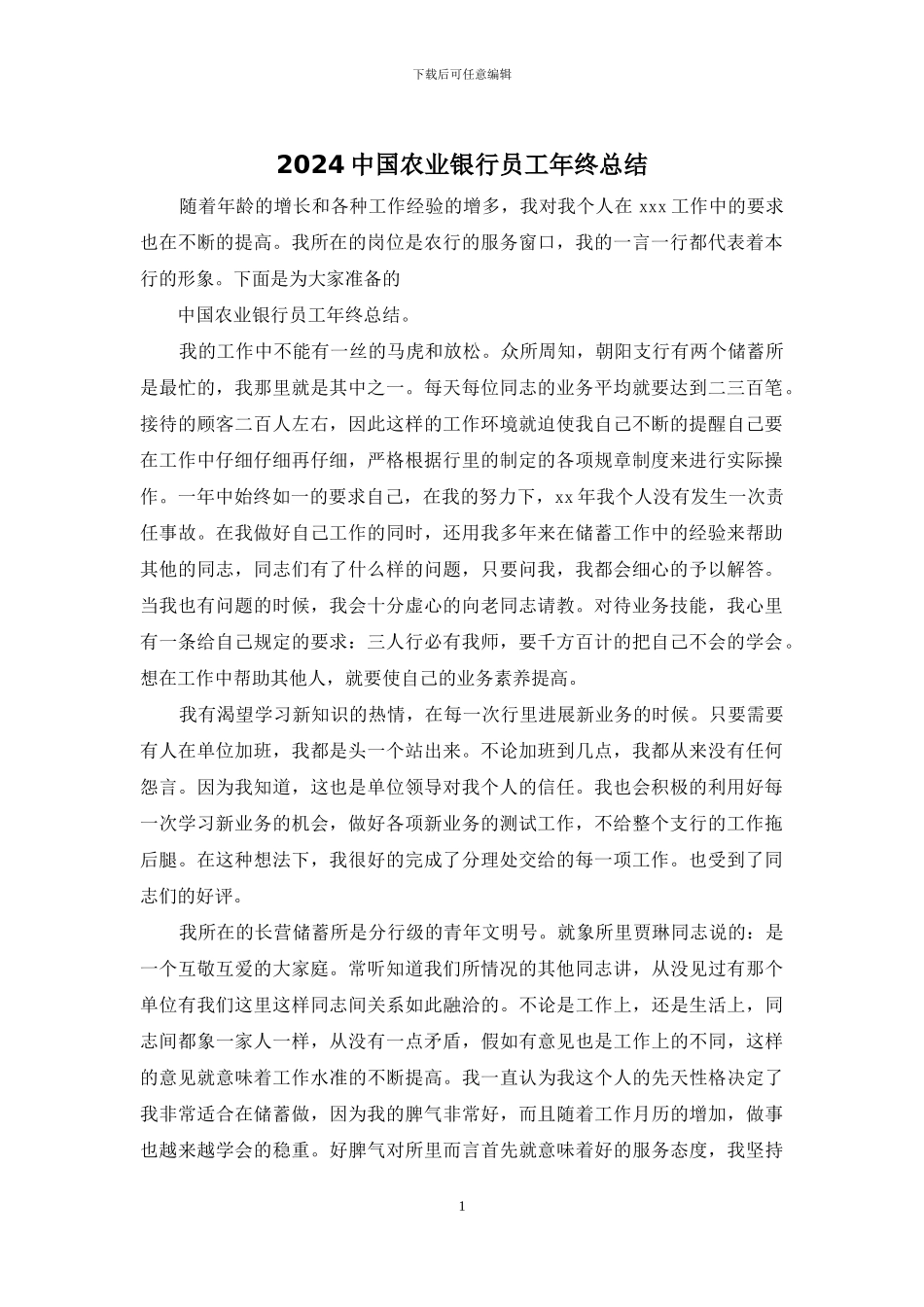 下载后可任意编辑

2024 中国农业银行员工年终总结

随着年龄的增长和各种工作经验的增多，我对我个人在 xxx 工作中的要求也在不断的提高。我所在的岗位是农行的服务窗口，我的一言一行都代表着本行的形象。下面是为大家准备的

中国农业银行员工年终总结。

我的工作中不能有一丝的马虎和放松。众所周知，朝阳支行有两个储蓄所是最忙的，我那里就是其中之一。每天每位同志的业务平均就要达到二三百笔。接待的顾客二百人左右，因此这样的工作环境就迫使我自己不断的提醒自己要在工作中仔细仔细再仔细，严格根据行里的制定的各项规章制度来进行实际操作。一年中始终如一的要求自己，在我的努力下，xx 年我个人没有发生一次责任事故。在我做好自己工作的同时，还用我多年来在储蓄工作中的经验来帮助其他的同志，同志们有了什么样的问题，只要问我，我都会细心的予以解答。当我也有问题的时候，我会十分虚心的向老同志请教。对待业务技能，我心里有一条给自己规定的要求：三人行必有我师，要千方百计的把自己不会的学会。想在工作中帮助其他人，就要使自己的业务素养提高。

我有渴望学习新知识的热情，在每一次行里进展新业务的时候。只要需要有人在单位加班，我都是头一个站出来。不论加班到几点，我都从来没有任何怨言。因为我知道，这也是单位领导对我个人的信任。我也会积极的利用好每一次学习新业务的机会，做好各项新业务的测试工作，不给整个支行的工作拖后腿。在这种想法下，我很好的完成了分理处交给的每一项工作。也受到了同志们的好评。

我所在的长营储蓄所是分行级的青年文明号。就象所里贾琳同志说的：是一个互敬互爱的大家庭。常听知道我们所情况的其他同志讲，从没见过有那个单位有我们这里这样同志间关系如此融洽的。不论是工作上，还是生活上，同志间都象一家人一样，从没有一点矛盾，假如有意见也是工作上的不同，这样的意见就意味着工作水准的不断提高。我一直认为我这个人的先天性格决定了我非常适合在储蓄做，因为我的脾气非常好，而且随着工作月历的增加，做事也越来越学会的稳重。好脾气对所里而言首先就意味着好的服务态度，我坚持

1